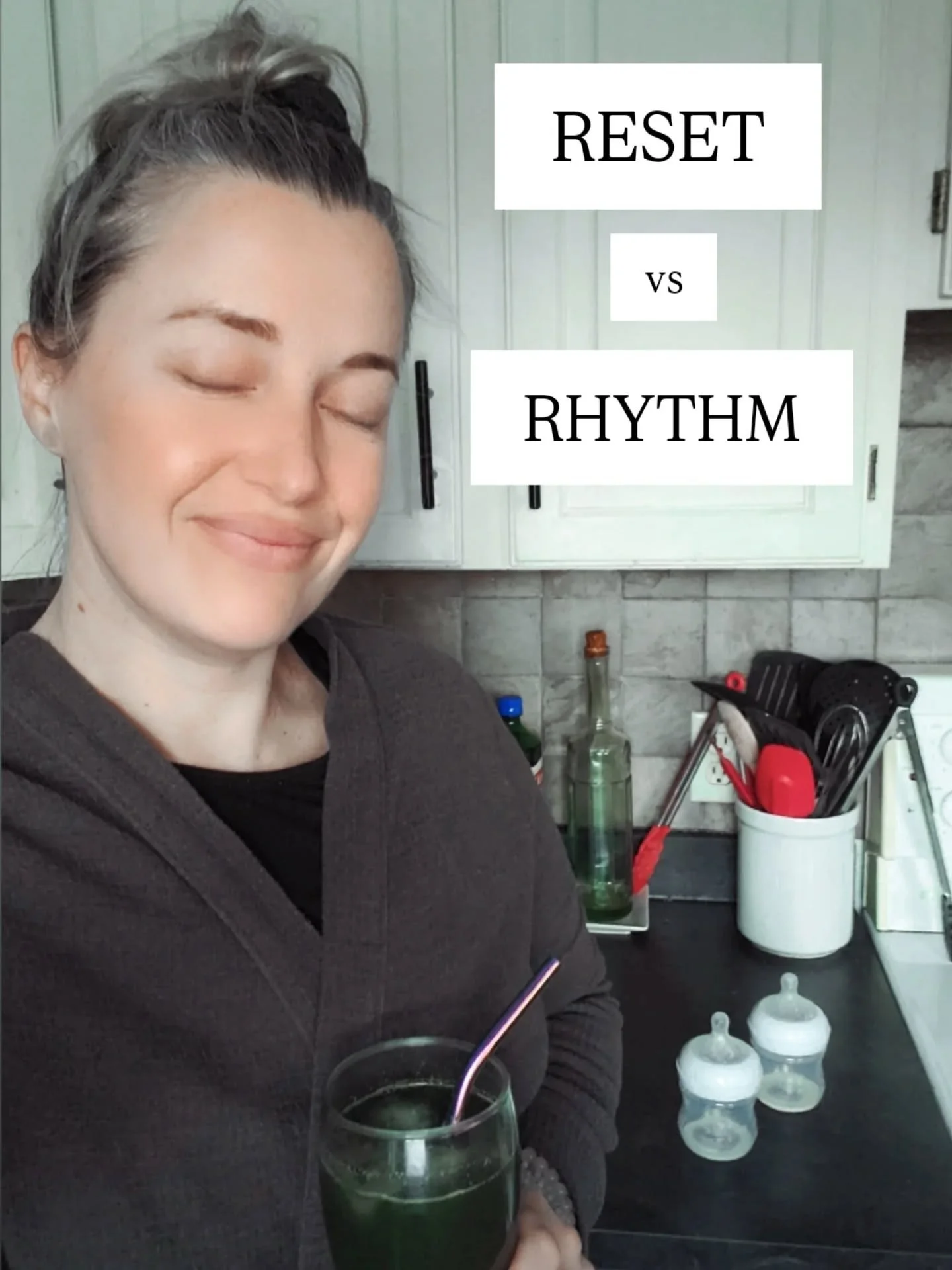 RESET

vs

RHYTHM